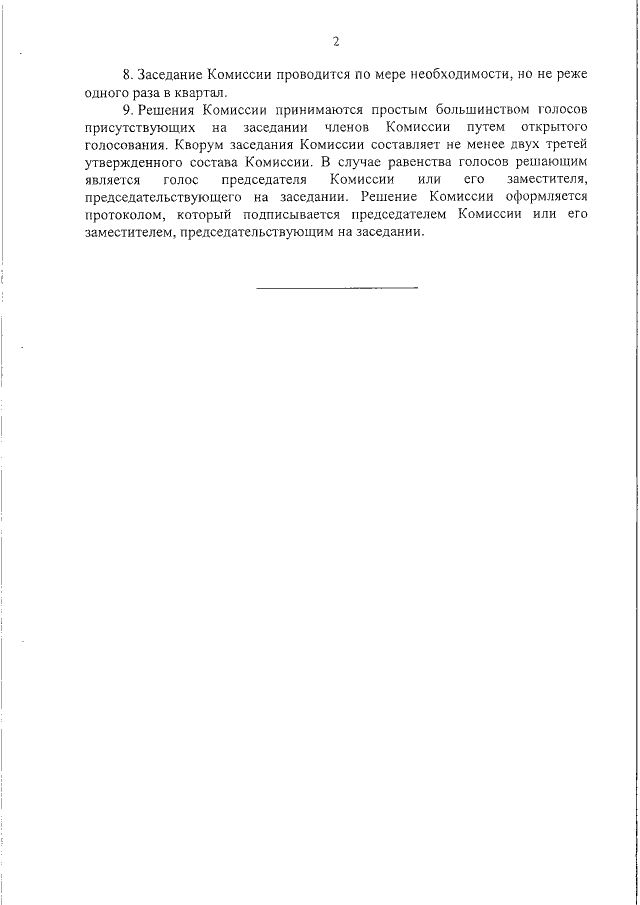 2

8. Заседание Комиссии проводится по мере необходимости, но не реже одного раза в квартал.

9. Решения Комиссии принимаются простым большинством голосов присутствующих на заседании членов Комиссии путем открытого голосования. Кворум заседания Комиссии составляет не менее двух третей утвержденного состава Комиссии. В случае равенства голосов решающим является голос председателя Комиссии или его заместителя, председательствующего на заседании. Решение Комиссии оформляется протоколом, который подписывается председателем Комиссии или его заместителем, председательствующим на заседании.